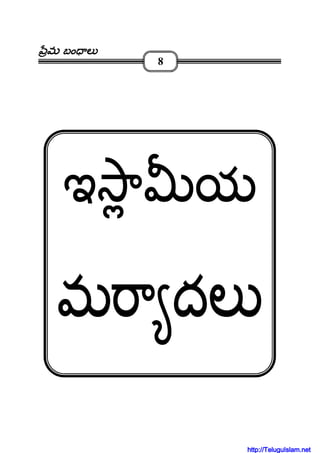 ప్రేమ బంధాలు

8

ఇస్లామీయ

మర్యాదలు

http://TeluguIslam.net